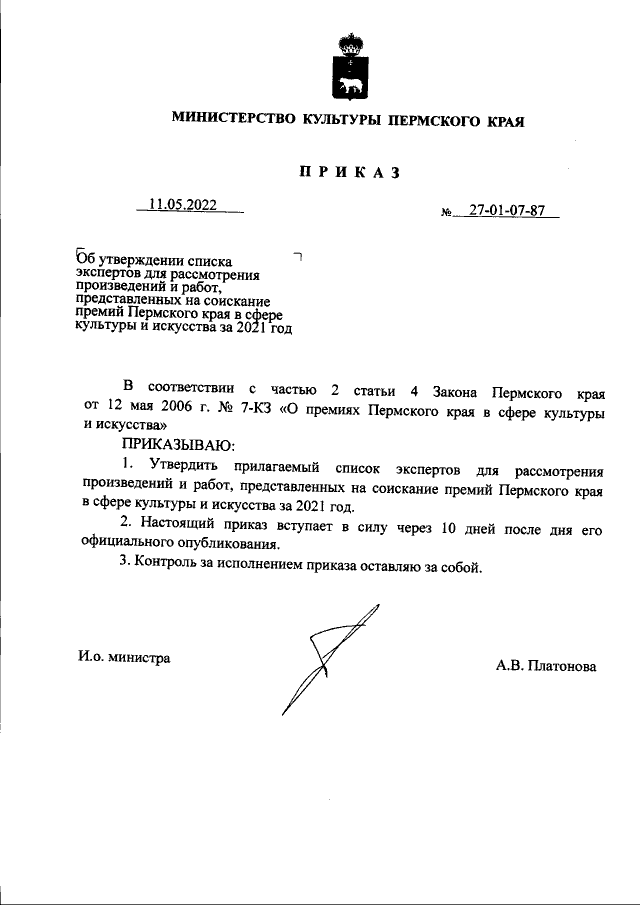 МИНИСТЕРСТВО КУЛЬТУРЫ ПЕРМСКОГО КРАЯ

ПРИКАЗ

11.05.2022

№ 27-01-07-87

Об утверждении списка экспертов для рассмотрения произведений и работ, представленных на соискание премий Пермского края в сфере культуры и искусства за 2021 год

В соответствии с частью 2 статьи 4 Закона Пермского края от 12 мая 2006 г. № 7-КЗ «О премиях Пермского края в сфере культуры и искусства»

ПРИКАЗЫВАЮ:

1. Утвердить прилагаемый список экспертов для рассмотрения произведений и работ, представленных на соискание премий Пермского края в сфере культуры и искусства за 2021 год.

2. Настоящий приказ вступает в силу через 10 дней после дня его официального опубликования.

3. Контроль за исполнением приказа оставляю за собой.

И.о. министра

А.В. Платонова